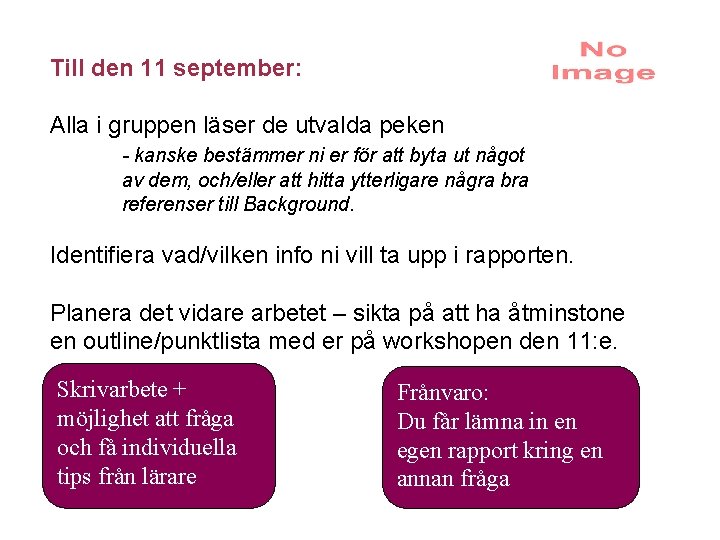 Till den 11 september:

No Image

Alla i gruppen läser de utvalda peken

- kanske bestämmer ni er för att byta ut något av dem, och/eller att hitta ytterligare några bra referenser till Background.

Identifiera vad/vilken info ni vill ta upp i rapporten.

Planera det vidare arbetet – sikta på att ha åtminstone en outline/punktlista med er på workshopen den 11:e.

Skrivarbete + möjlighet att fråga och få individuella tips från lärare

Frånvaro:
Du får lämna in en egen rapport kring en annan fråga